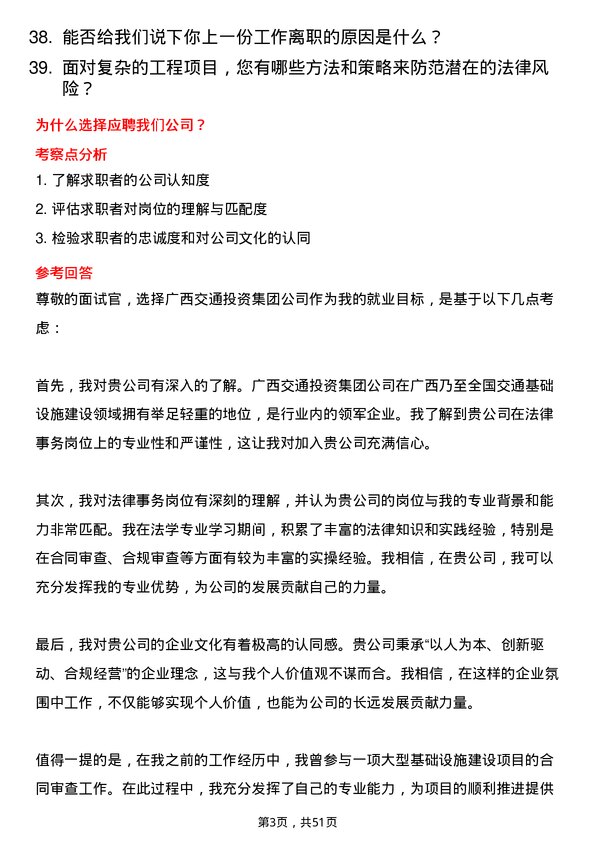 38. 能否给我们说下你上一份工作离职的原因是什么？

39. 面对复杂的工程项目，您有哪些方法和策略来防范潜在的法律风险？

为什么选择应聘我们公司？

考察点分析

1. 了解求职者的公司认知度

2. 评估求职者对岗位的理解与匹配度

3. 检验求职者的忠诚度和对公司文化的认同

参考回答

尊敬的面试官，选择广西交通投资集团公司作为我的就业目标，是基于以下几点考虑：

首先，我对贵公司有深入的了解。广西交通投资集团公司在广西乃至全国交通基础设施建设领域拥有举足轻重的地位，是行业内的领军企业。我了解到贵公司在法律事务岗位上的专业性和严谨性，这让我对加入贵公司充满信心。

其次，我对法律事务岗位有深刻的理解，并认为贵公司的岗位与我的专业背景和能力非常匹配。我在法学专业学习期间，积累了丰富的法律知识和实践经验，特别是在合同审查、合规审查等方面有较为丰富的实操经验。我相信，在贵公司，我可以充分发挥我的专业优势，为公司的发展贡献自己的力量。

最后，我对贵公司的企业文化有着极高的认同感。贵公司秉承“以人为本、创新驱动、合规经营”的企业理念，这与我个人价值观不谋而合。我相信，在这样的企业氛围中工作，不仅能够实现个人价值，也能为公司的长远发展贡献力量。

值得一提的是，在我之前的工作经历中，我曾参与一项大型基础设施建设项目的合同审查工作。在此过程中，我充分发挥了自己的专业能力，为项目的顺利推进提供

第3页，共51页